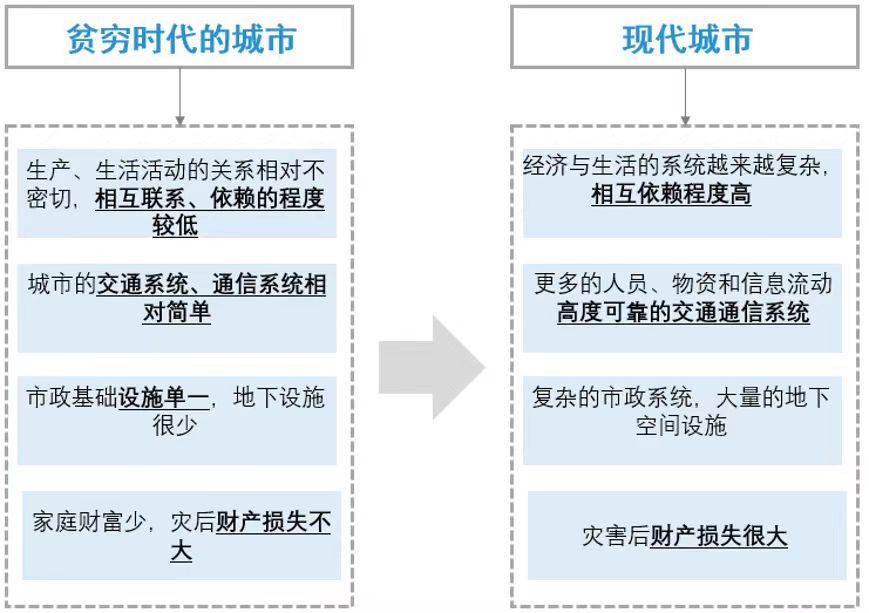 贫穷时代的城市

生产、生活活动的关系相对不密切，相互联系、依赖的程度较低

城市的交通系统、通信系统相对简单

市政基础设施单一，地下设施很少

家庭财富少，灾后财产损失不大

现代城市

经济与生活的系统越来越复杂，相互依赖程度高

更多的人员、物资和信息流动高度可靠的交通通信系统

复杂的市政系统，大量的地下空间设施

灾害后财产损失很大